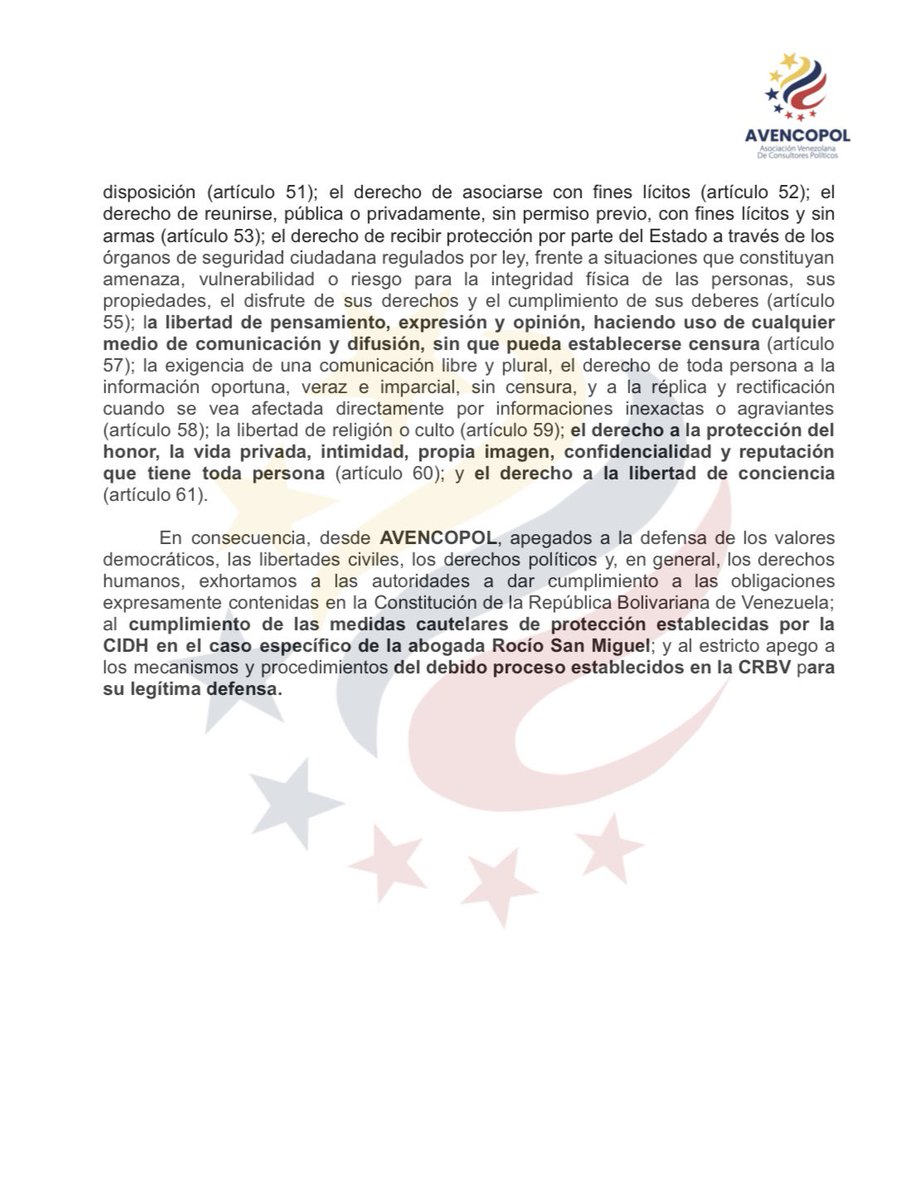 AVENCOPOL
Asociación Venezolana De Consultores Políticos

disposición (artículo 51); el derecho de asociarse con fines lícitos (artículo 52); el derecho de reunirse, pública o privadamente, sin permiso previo, con fines lícitos y sin armas (artículo 53); el derecho de recibir protección por parte del Estado a través de los órganos de seguridad ciudadana regulados por ley, frente a situaciones que constituyan amenaza, vulnerabilidad o riesgo para la integridad física de las personas, sus propiedades, el disfrute de sus derechos y el cumplimiento de sus deberes (artículo 55); la libertad de pensamiento, expresión y opinión, haciendo uso de cualquier medio de comunicación y difusión, sin que pueda establecerse censura (artículo 57); la exigencia de una comunicación libre y plural, el derecho de toda persona a la información oportuna, veraz e imparcial, sin censura, y a la réplica y rectificación cuando se vea afectada directamente por informaciones inexactas o agraviantes (artículo 58); la libertad de religión o culto (artículo 59); el derecho a la protección del honor, la vida privada, intimidad, propia imagen, confidencialidad y reputación que tiene toda persona (artículo 60); y el derecho a la libertad de conciencia (artículo 61).

En consecuencia, desde AVENCOPOL, apegados a la defensa de los valores democráticos, las libertades civiles, los derechos políticos y, en general, los derechos humanos, exhortamos a las autoridades a dar cumplimiento a las obligaciones expresamente contenidas en la Constitución de la República Bolivariana de Venezuela; al cumplimiento de las medidas cautelares de protección establecidas por la CIDH en el caso específico de la abogada Rocío San Miguel; y al estricto apego a los mecanismos y procedimientos del debido proceso establecidos en la CRBV para su legítima defensa.